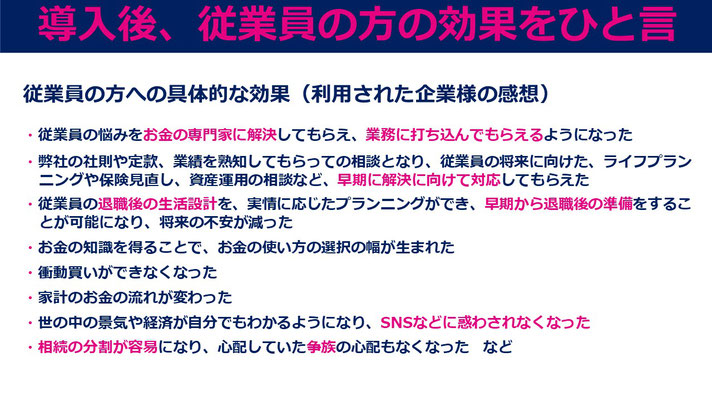 導入後、従業員の方の効果をひと言

従業員の方への具体的な効果（利用された企業様の感想）

・従業員の悩みをお金の専門家に解決してもらえ、業務に打ち込んでもらえるようになった

・弊社の社則や定款、業績を熟知してもらっての相談となり、従業員の将来に向けた、ライフプランニングや保険見直し、資産運用の相談など、早期に解決に向けて対応してもらえた

・従業員の退職後の生活設計を、実情に応じたプランニングができ、早期から退職後の準備をすることが可能になり、将来の不安が減った

・お金の知識を得ることで、お金の使い方の選択の幅が生まれた

・衝動買いができなくなった

・家計のお金の流れが変わった

・世の中の景気や経済が自分でもわかるようになり、SNSなどに惑わされなくなった

・相続の分割が容易になり、心配していた争族の心配もなくなった　など